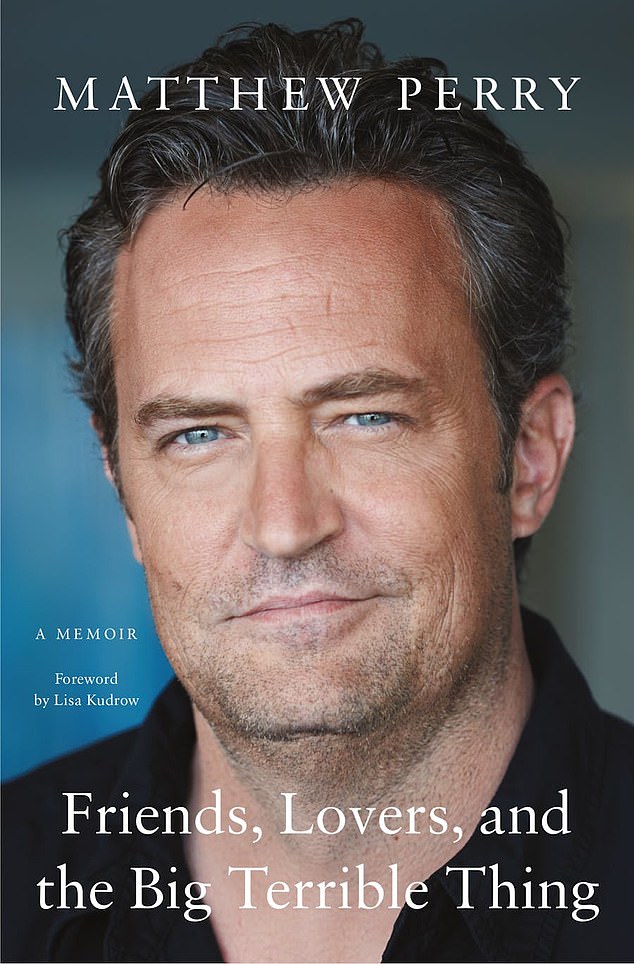 MATTHEW PERRY

A MEMOIR

Foreword by Lisa Kudrow

Friends, Lovers, and the Big Terrible Thing